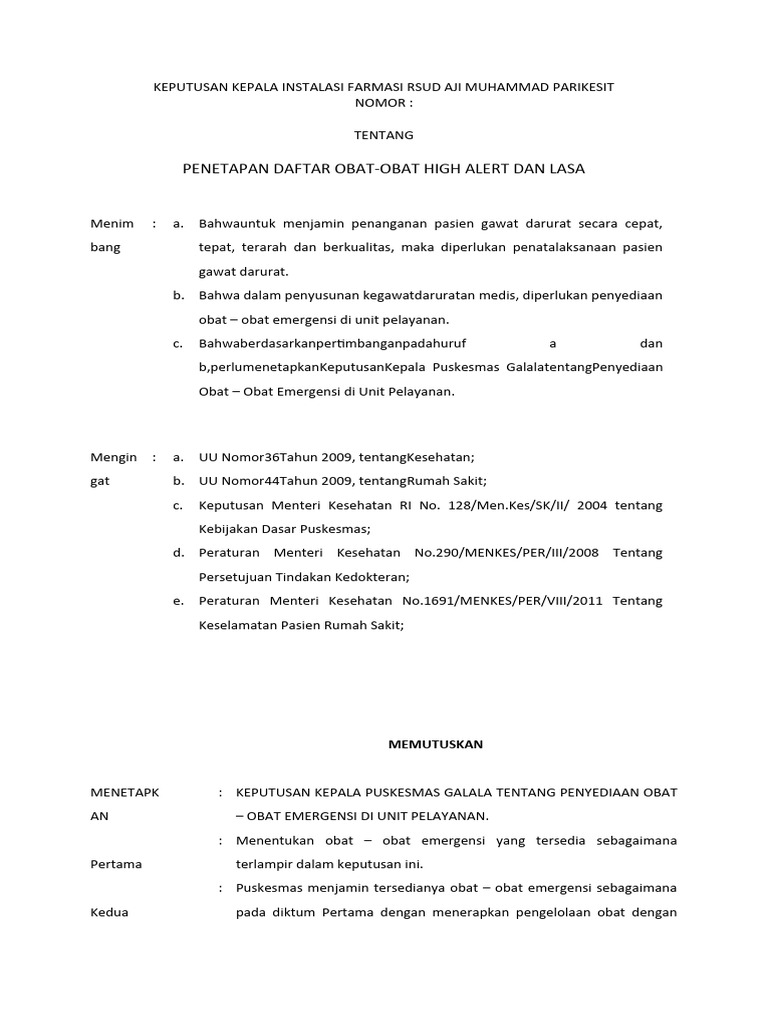 KEPUTUSAN KEPALA INSTALASI FARMASI RSUD AJI MUHAMMAD PARIKESIT
NOMOR :

TENTANG

PENETAPAN DAFTAR OBAT-OBAT HIGH ALERT DAN LASA

Menimbang : a. Bahwauntuk menjamin penanganan pasien gawat darurat secara cepat, tepat, terarah dan berkualitas, maka diperlukan penatalaksanaan pasien gawat darurat.

b. Bahwa dalam penyusunan kegawatdaruratan medis, diperlukan penyediaan obat – obat emergensi di unit pelayanan.

c. Bahwaberdasarkanpertimbanganpadahuruf a dan b,perlumenetapkanKeputusanKepala Puskesmas GalalatentangPenyediaan Obat – Obat Emergensi di Unit Pelayanan.

Mengingat : a. UU Nomor36Tahun 2009, tentangKesehatan;

b. UU Nomor44Tahun 2009, tentangRumah Sakit;

c. Keputusan Menteri Kesehatan RI No. 128/Men.Kes/SK/II/ 2004 tentang Kebijakan Dasar Puskesmas;

d. Peraturan Menteri Kesehatan No.290/MENKES/PER/III/2008 Tentang Persetujuan Tindakan Kedokteran;

e. Peraturan Menteri Kesehatan No.1691/MENKES/PER/VIII/2011 Tentang Keselamatan Pasien Rumah Sakit;

MEMUTUSKAN

MENETAPKAN : KEPUTUSAN KEPALA PUSKESMAS GALALA TENTANG PENYEDIAAN OBAT – OBAT EMERGENSI DI UNIT PELAYANAN.

Pertama : Menentukan obat – obat emergensi yang tersedia sebagaimana terlampir dalam keputusan ini.

Kedua : Puskesmas menjamin tersedianya obat – obat emergensi sebagaimana pada diktum Pertama dengan menerapkan pengelolaan obat dengan